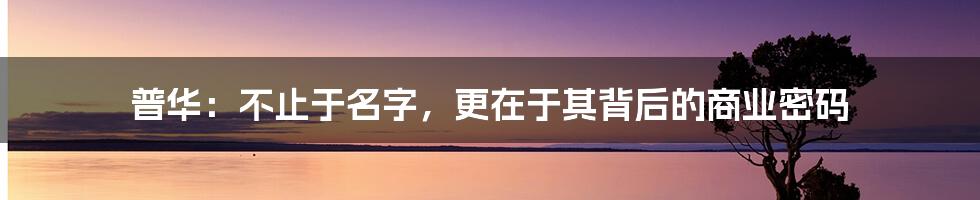 普华：不止于名字，更在于其背后的商业密码